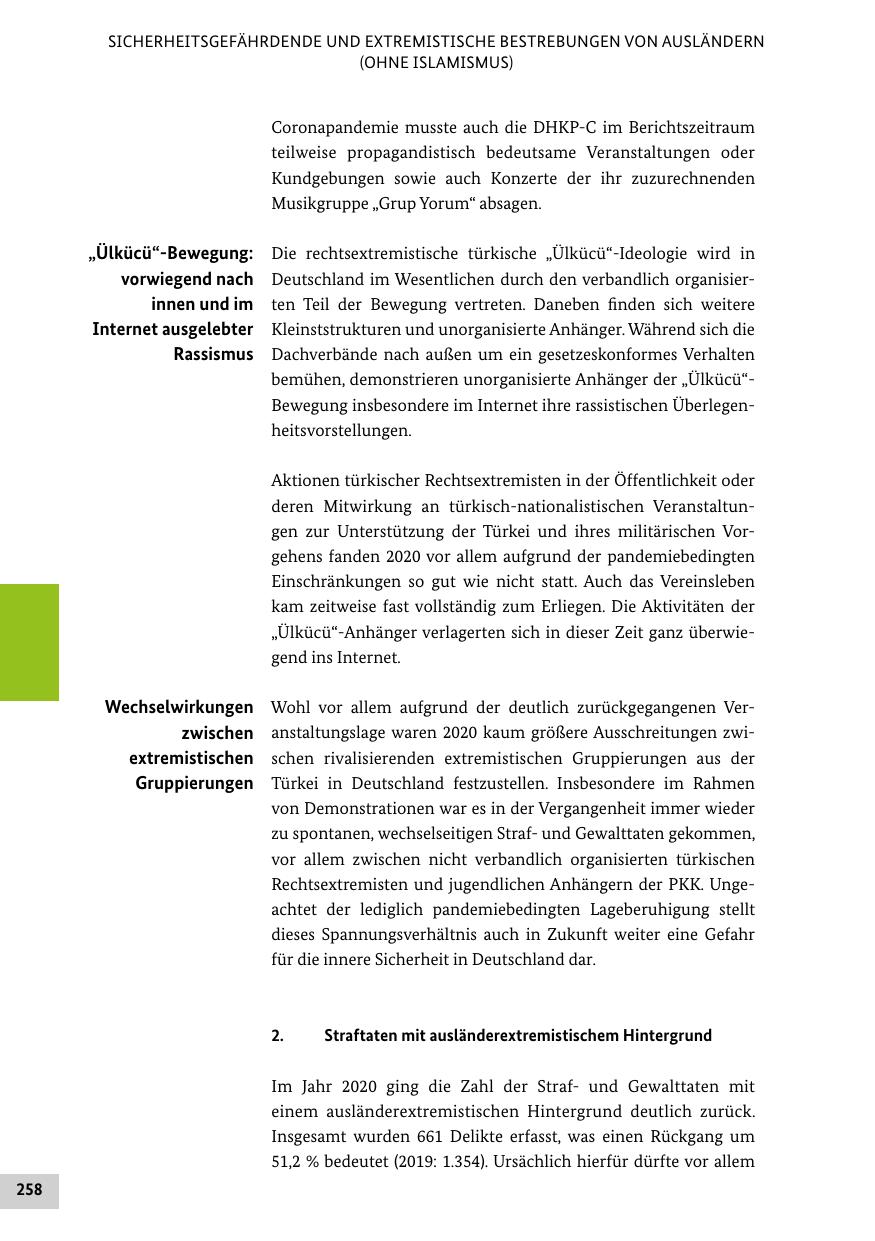 SICHERHEITSGEFÄHRDENDE UND EXTREMISTISCHE BESTREBUNGEN VON AUSLÄNDERN (OHNE ISLAMISMUS)

Coronapandemie musste auch die DHKP-C im Berichtszeitraum teilweise propagandistisch bedeutsame Veranstaltungen oder Kundgebungen sowie auch Konzerte der ihr zuzurechnenden Musikgruppe „Grup Yorum“ absagen.

„Ülkücü“-Bewegung: vorwiegend nach innen und im Internet ausgelebter Rassismus

Die rechtsextremistische türkische „Ülkücü“-Ideologie wird in Deutschland im Wesentlichen durch den verbandlich organisierten Teil der Bewegung vertreten. Daneben finden sich weitere Kleinststrukturen und unorganisierte Anhänger. Während sich die Dachverbände nach außen um ein gesetzeskonformes Verhalten bemühen, demonstrieren unorganisierte Anhänger der „Ülkücü“-Bewegung insbesondere im Internet ihre rassistischen Überlegenheitsvorstellungen.

Aktionen türkischer Rechtsextremisten in der Öffentlichkeit oder deren Mitwirkung an türkisch-nationalistischen Veranstaltungen zur Unterstützung der Türkei und ihres militärischen Vorgehens fanden 2020 vor allem aufgrund der pandemiebedingten Einschränkungen so gut wie nicht statt. Auch das Vereinsleben kam zeitweise fast vollständig zum Erliegen. Die Aktivitäten der „Ülkücü“-Anhänger verlagerten sich in dieser Zeit ganz überwiegend ins Internet.

Wechselwirkungen zwischen extremistischen Gruppierungen

Wohl vor allem aufgrund der deutlich zurückgegangenen Veranstaltungslage waren 2020 kaum größere Ausschreitungen zwischen rivalisierenden extremistischen Gruppierungen aus der Türkei in Deutschland festzustellen. Insbesondere im Rahmen von Demonstrationen war es in der Vergangenheit immer wieder zu spontanen, wechselseitigen Straf- und Gewalttaten gekommen, vor allem zwischen nicht verbandlich organisierten türkischen Rechtsextremisten und jugendlichen Anhängern der PKK. Ungeachtet der lediglich pandemiebedingten Lageberuhigung stellt dieses Spannungsverhältnis auch in Zukunft weiter eine Gefahr für die innere Sicherheit in Deutschland dar.

2. Straftaten mit ausländerextremistischem Hintergrund

Im Jahr 2020 ging die Zahl der Straf- und Gewalttaten mit einem ausländerextremistischen Hintergrund deutlich zurück. Insgesamt wurden 661 Delikte erfasst, was einen Rückgang um 51,2 % bedeutet (2019: 1.354). Ursächlich hierfür dürfte vor allem

258